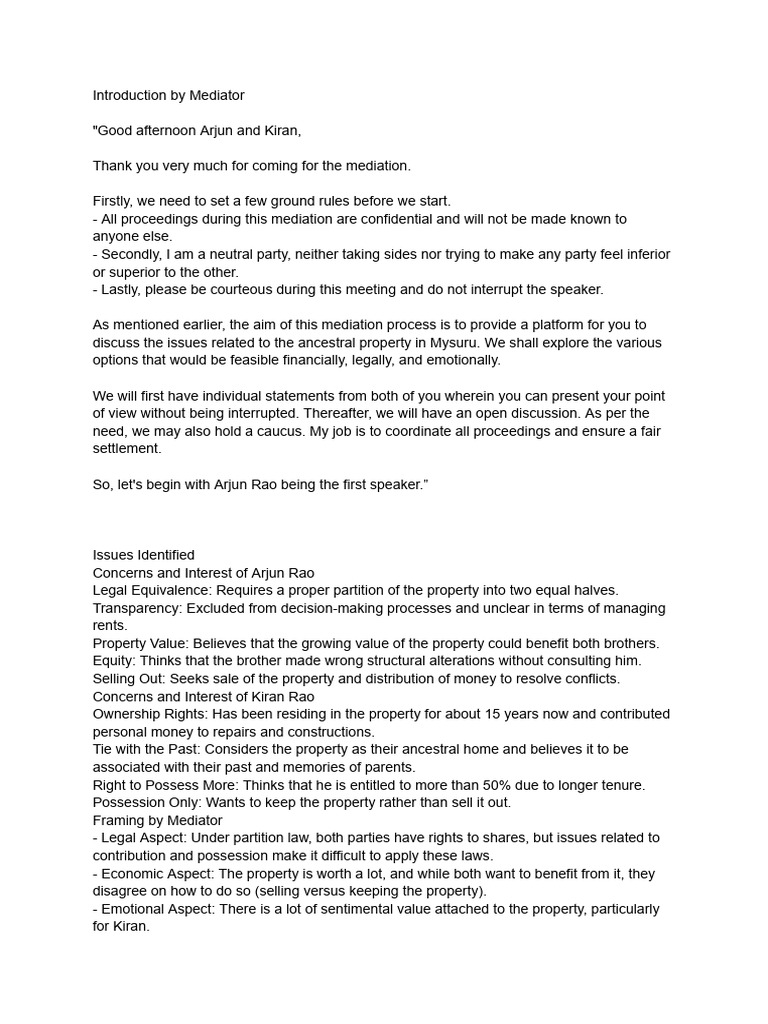 Introduction by Mediator

"Good afternoon Arjun and Kiran,

Thank you very much for coming for the mediation.

Firstly, we need to set a few ground rules before we start.
- All proceedings during this mediation are confidential and will not be made known to anyone else.
- Secondly, I am a neutral party, neither taking sides nor trying to make any party feel inferior or superior to the other.
- Lastly, please be courteous during this meeting and do not interrupt the speaker.

As mentioned earlier, the aim of this mediation process is to provide a platform for you to discuss the issues related to the ancestral property in Mysuru. We shall explore the various options that would be feasible financially, legally, and emotionally.

We will first have individual statements from both of you wherein you can present your point of view without being interrupted. Thereafter, we will have an open discussion. As per the need, we may also hold a caucus. My job is to coordinate all proceedings and ensure a fair settlement.

So, let's begin with Arjun Rao being the first speaker."

Issues Identified
Concerns and Interest of Arjun Rao
Legal Equivalence: Requires a proper partition of the property into two equal halves.
Transparency: Excluded from decision-making processes and unclear in terms of managing rents.
Property Value: Believes that the growing value of the property could benefit both brothers.
Equity: Thinks that the brother made wrong structural alterations without consulting him.
Selling Out: Seeks sale of the property and distribution of money to resolve conflicts.
Concerns and Interest of Kiran Rao
Ownership Rights: Has been residing in the property for about 15 years now and contributed personal money to repairs and constructions.
Tie with the Past: Considers the property as their ancestral home and believes it to be associated with their past and memories of parents.
Right to Possess More: Thinks that he is entitled to more than 50% due to longer tenure.
Possession Only: Wants to keep the property rather than sell it out.
Framing by Mediator
- Legal Aspect: Under partition law, both parties have rights to shares, but issues related to contribution and possession make it difficult to apply these laws.
- Economic Aspect: The property is worth a lot, and while both want to benefit from it, they disagree on how to do so (selling versus keeping the property).
- Emotional Aspect: There is a lot of sentimental value attached to the property, particularly for Kiran.